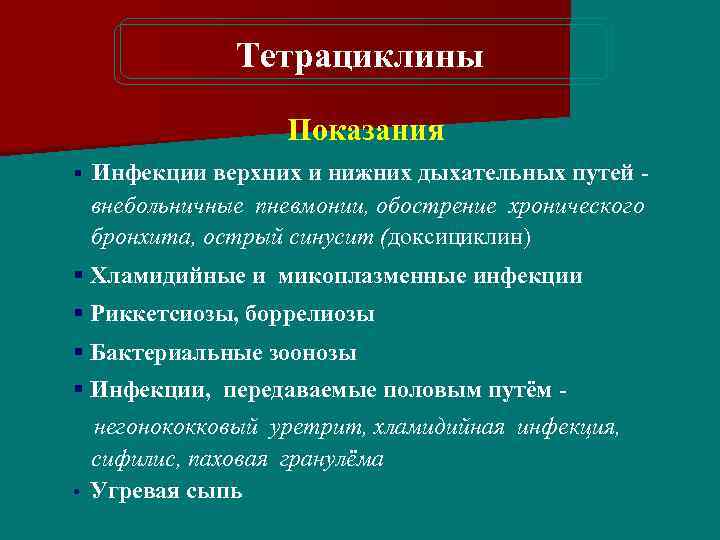 Тетрациклины

Показания

▪ Инфекции верхних и нижних дыхательных путей - внебольничные пневмонии, обострение хронического бронхита, острый синусит (доксициклин)

▪ Хламидийные и микоплазменные инфекции

▪ Риккетсиозы, боррелиозы

▪ Бактериальные зоонозы

▪ Инфекции, передаваемые половым путём - негонококковый уретрит, хламидийная инфекция, сифилис, паховая гранулёма

▪ Угревая сыпь